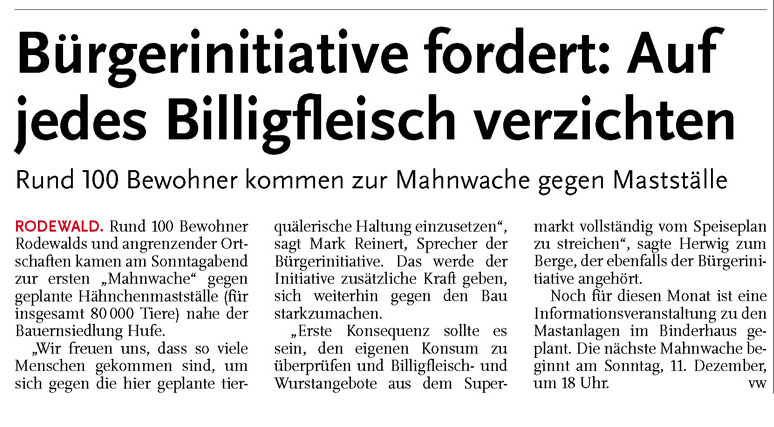 Bürgerinitiative fordert: Auf jedes Billigfleisch verzichten

Rund 100 Bewohner kommen zur Mahnwache gegen Mastställe

RODEWALD. Rund 100 Bewohner Rodewalds und angrenzender Ortschaften kamen am Sonntagabend zur ersten „Mahnwache“ gegen geplante Hähnchenmastställe (für insgesamt 80 000 Tiere) nahe der Bauernsiedlung Hufe.

„Wir freuen uns, dass so viele Menschen gekommen sind, um sich gegen die hier geplante tierquälerische Haltung einzusetzen“, sagt Mark Reinert, Sprecher der Bürgerinitiative. Das werde der Initiative zusätzliche Kraft geben, sich weiterhin gegen den Bau starkzumachen.

„Erste Konsequenz sollte es sein, den eigenen Konsum zu überprüfen und Billigfleisch- und Wurstangebote aus dem Supermarkt vollständig vom Speiseplan zu streichen“, sagte Herwig zum Berge, der ebenfalls der Bürgerinitiative angehört.

Noch für diesen Monat ist eine Informationsveranstaltung zu den Mastanlagen im Binderhaus geplant. Die nächste Mahnwache beginnt am Sonntag, 11. Dezember, um 18 Uhr. vw